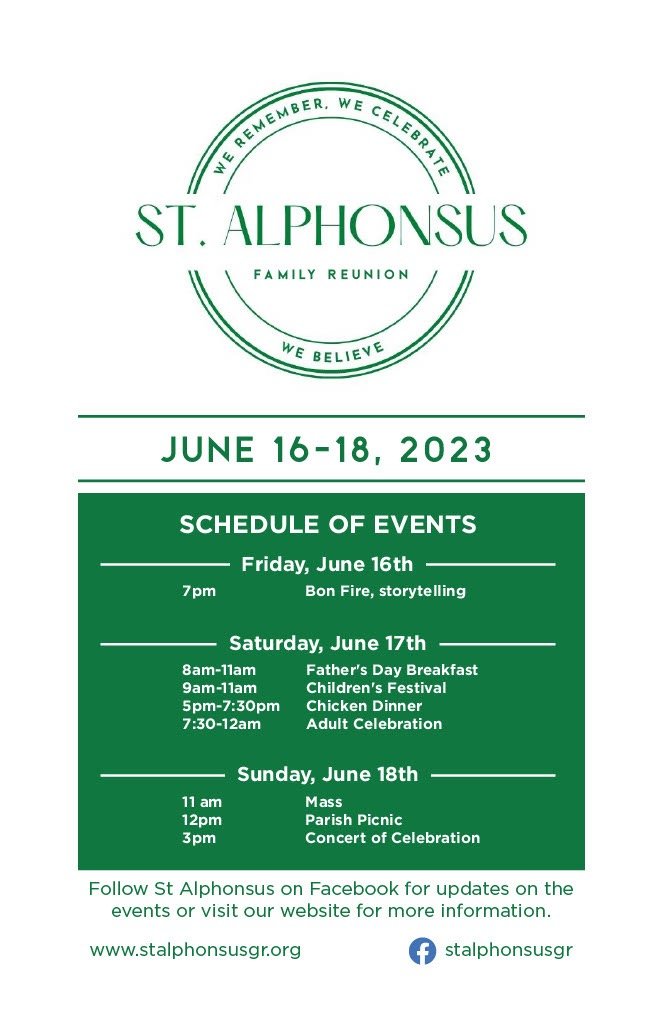 WE REMEMBER, WE CELEBRATE

ST. ALPHONSUS

FAMILY REUNION

WE BELIEVE

JUNE 16-18, 2023

SCHEDULE OF EVENTS

Friday, June 16th

7pm Bon Fire, storytelling

Saturday, June 17th

8am-11am Father's Day Breakfast
9am-11am Children's Festival
5pm-7:30pm Chicken Dinner
7:30-12am Adult Celebration

Sunday, June 18th

11 am Mass
12pm Parish Picnic
3pm Concert of Celebration

Follow St Alphonsus on Facebook for updates on the events or visit our website for more information.

www.stalphonsusgr.org

stalphonsusgr